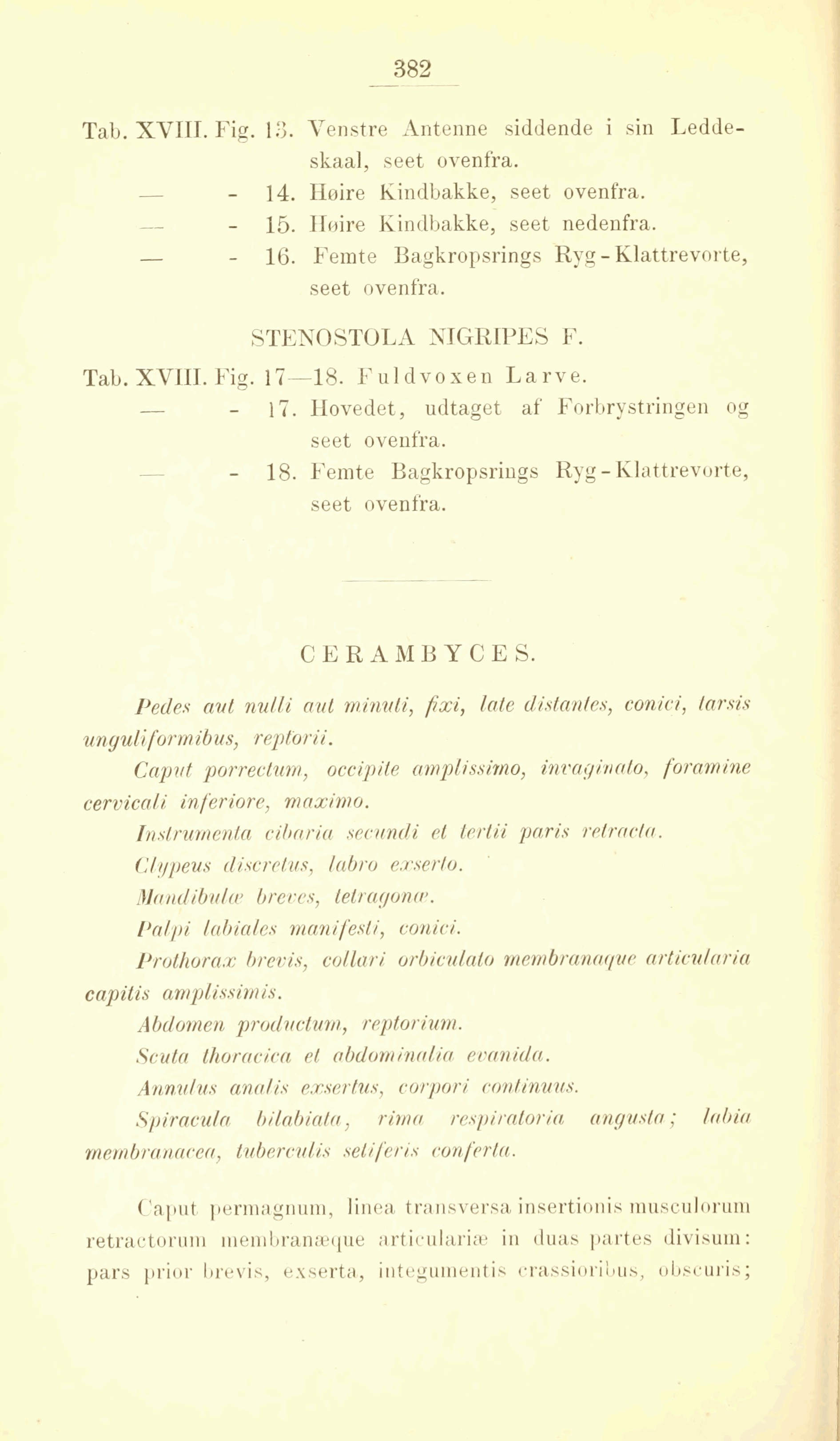 382

Tab. XVIII. Fig. 13. Venstre Antenne siddende i sin Leddeskaal, seet ovenfra.
— - 14. Høire Kindbakke, seet ovenfra.
— - 15. Høire Kindbakke, seet nedenfra.
— - 16. Femte Bagkropsrings Ryg-Klattrevorte, seet ovenfra.

STENOSTOLA NIGRIPES F.

Tab. XVIII. Fig. 17—18. Fuldvoxen Larve.
— - 17. Hovedet, udtaget af Forbrystringen og seet ovenfra.
— - 18. Femte Bagkropsrings Ryg-Klattrevorte, seet ovenfra.

CERAMBYCES.

Pedes aut nulli aut minuti, fixi, late distantes, conici, tarsis unguliformibus, reptorii.

Caput porrectum, occipite amplissimo, invaginato, foramine cervicali inferiore, maximo.

Instrumenta cibaria secundi et tertii paris retracta.

Clypeus discretus, labro exserto.

Mandibulæ breves, tetragonæ.

Palpi labiales manifesti, conici.

Prothorax brevis, collari orbiculato membranaque articularia capitis amplissimis.

Abdomen productum, reptorium.

Scuta thoracica et abdominalia evanida.

Annulus analis exsertus, corpori continuus.

Spiracula bilabiata, rima respiratoria angusta; labia membranacea, tuberculis setiferis conferta.

Caput permagnum, linea transversa insertionis musculorum retractorum membranæque articulariæ in duas partes divisum: pars prior brevis, exserta, integumentis crassioribus, obscuris;